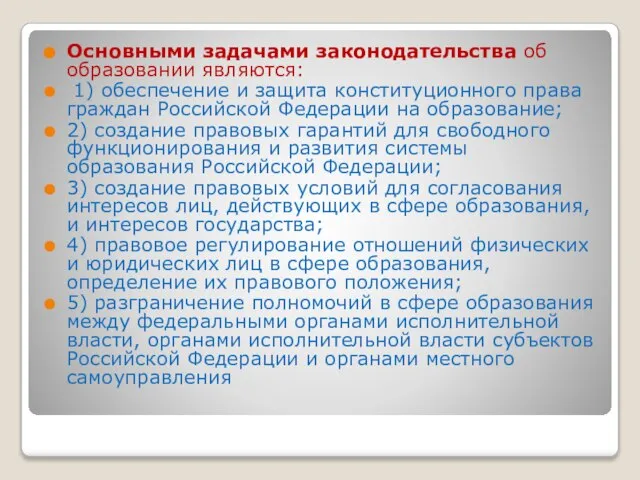 Основными задачами законодательства об образовании являются:

1) обеспечение и защита конституционного права граждан Российской Федерации на образование;

2) создание правовых гарантий для свободного функционирования и развития системы образования Российской Федерации;

3) создание правовых условий для согласования интересов лиц, действующих в сфере образования, и интересов государства;

4) правовое регулирование отношений физических и юридических лиц в сфере образования, определение их правового положения;

5) разграничение полномочий в сфере образования между федеральными органами исполнительной власти, органами исполнительной власти субъектов Российской Федерации и органами местного самоуправления